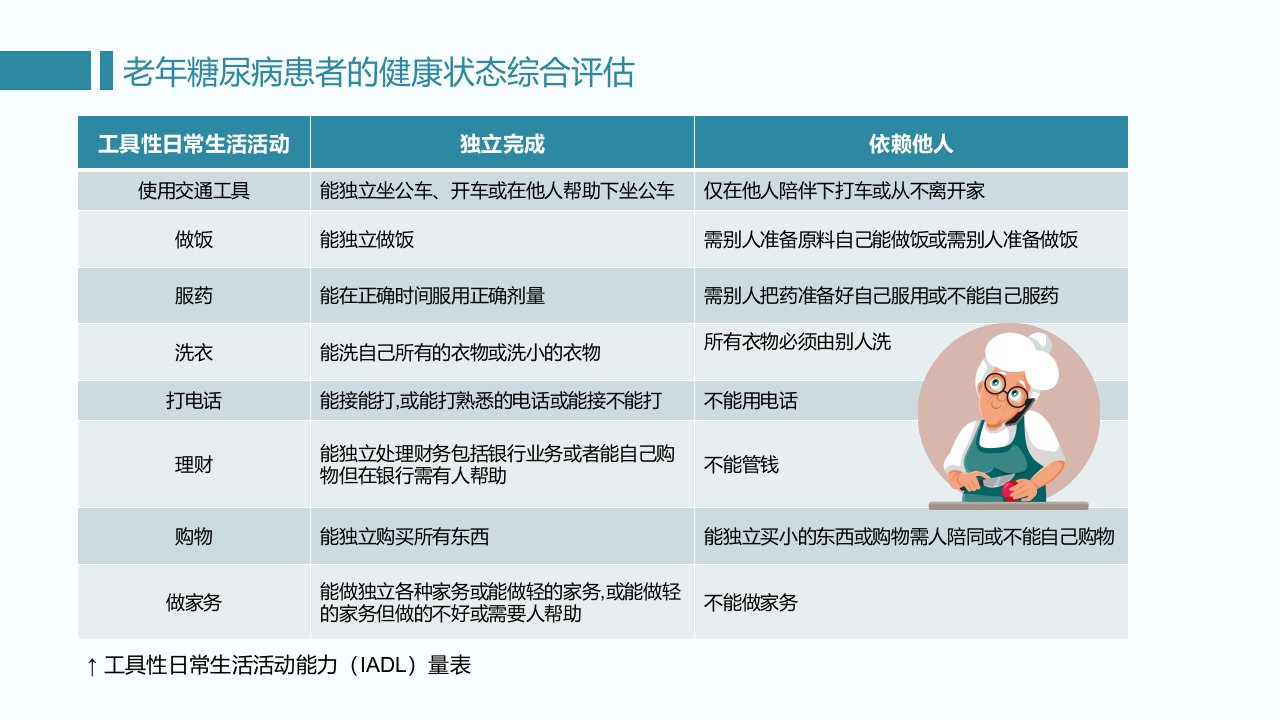 老年糖尿病患者的健康状态综合评估

| 工具性日常生活活动 | 独立完成 | 依赖他人 |
|---|---|---|
| 使用交通工具 | 能独立坐公车、开车或在他人帮助下坐公车 | 仅在他人陪伴下打车或从不离开家 |
| 做饭 | 能独立做饭 | 需别人准备原料自己能做饭或需别人准备做饭 |
| 服药 | 能在正确时间服用正确剂量 | 需别人把药准备好自己服用或不能自己服药 |
| 洗衣 | 能洗自己所有的衣物或洗小的衣物 | 所有衣物必须由别人洗 |
| 打电话 | 能接能打,或能打熟悉的电话或能接不能打 | 不能用电话 |
| 理财 | 能独立处理财务包括银行业务或者能自己购物但在银行需有人帮助 | 不能管钱 |
| 购物 | 能独立购买所有东西 | 能独立买小的东西或购物需人陪同或不能自己购物 |
| 做家务 | 能做独立各种家务或能做轻的家务,或能做轻的家务但做的不好或需要人帮助 | 不能做家务 |

↑ 工具性日常生活活动能力（IADL）量表